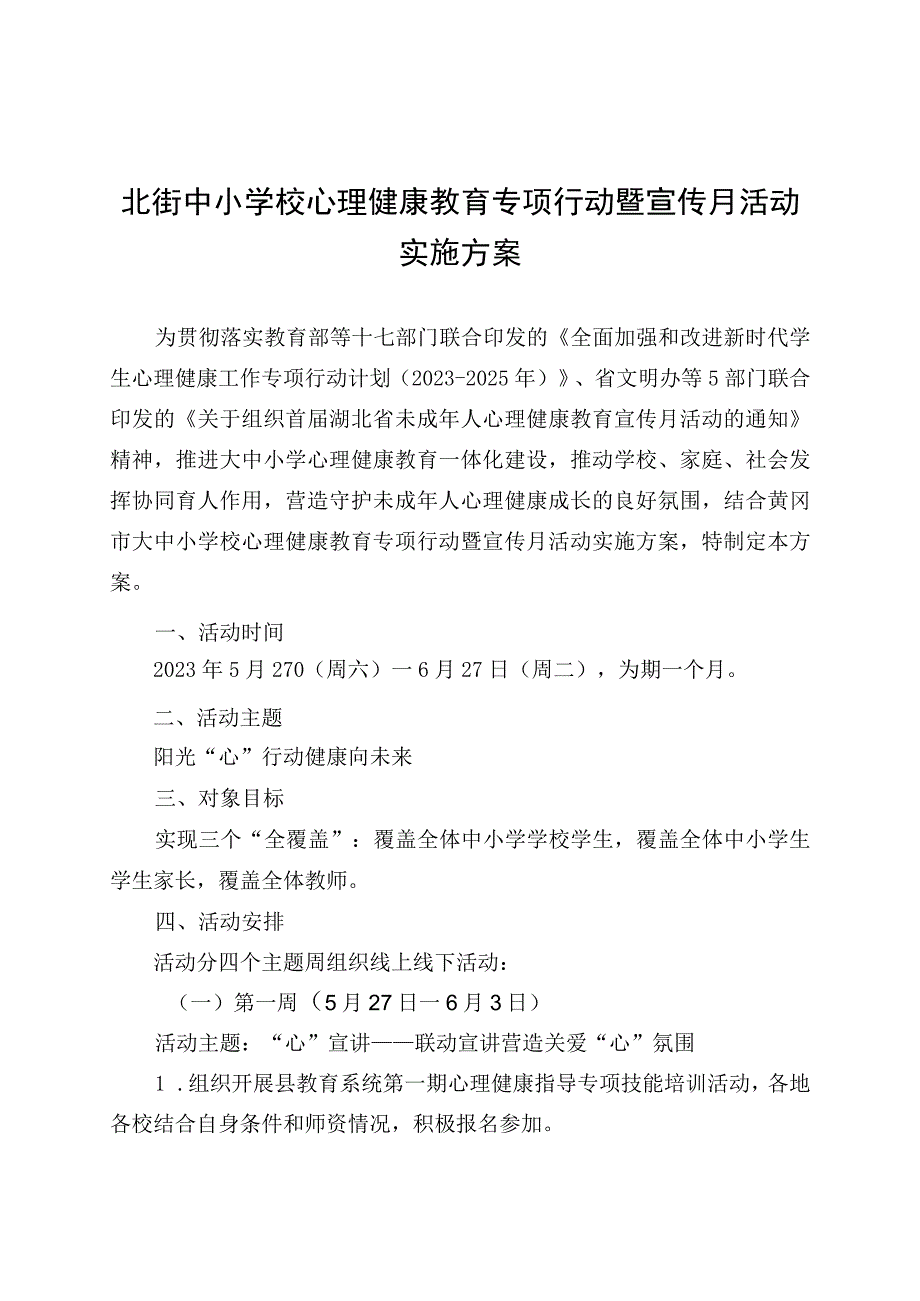 北街中小学校心理健康教育专项行动暨宣传月活动实施方案

为贯彻落实教育部等十七部门联合印发的《全面加强和改进新时代学生心理健康工作专项行动计划（2023-2025年）》、省文明办等5部门联合印发的《关于组织首届湖北省未成年人心理健康教育宣传月活动的通知》精神，推进大中小学心理健康教育一体化建设，推动学校、家庭、社会发挥协同育人作用，营造守护未成年人心理健康成长的良好氛围，结合黄冈市大中小学校心理健康教育专项行动暨宣传月活动实施方案，特制定本方案。

一、活动时间

2023年5月270（周六）一6月27日（周二），为期一个月。

二、活动主题

阳光“心”行动健康向未来

三、对象目标

实现三个“全覆盖”：覆盖全体中小学学校学生，覆盖全体中小学生学生家长，覆盖全体教师。

四、活动安排

活动分四个主题周组织线上线下活动：

（一）第一周（5月27日一6月3日）

活动主题：“心”宣讲——联动宣讲营造关爱“心”氛围

1．组织开展县教育系统第一期心理健康指导专项技能培训活动，各地各校结合自身条件和师资情况，积极报名参加。